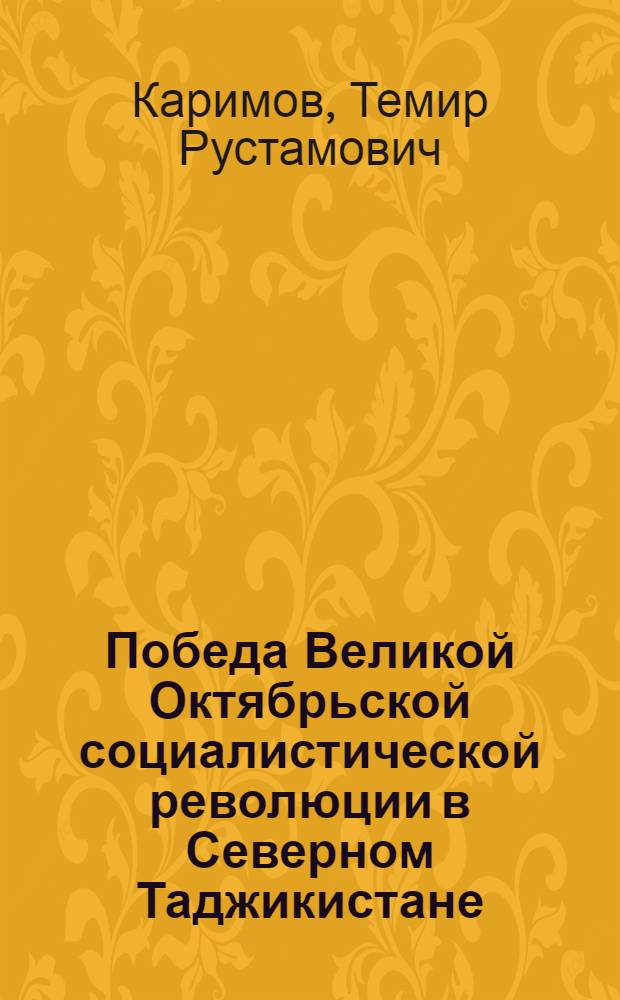 Каримов, Темир Рустамович

Победа Великой Октябрьской социалистической революции в Северном Таджикистане